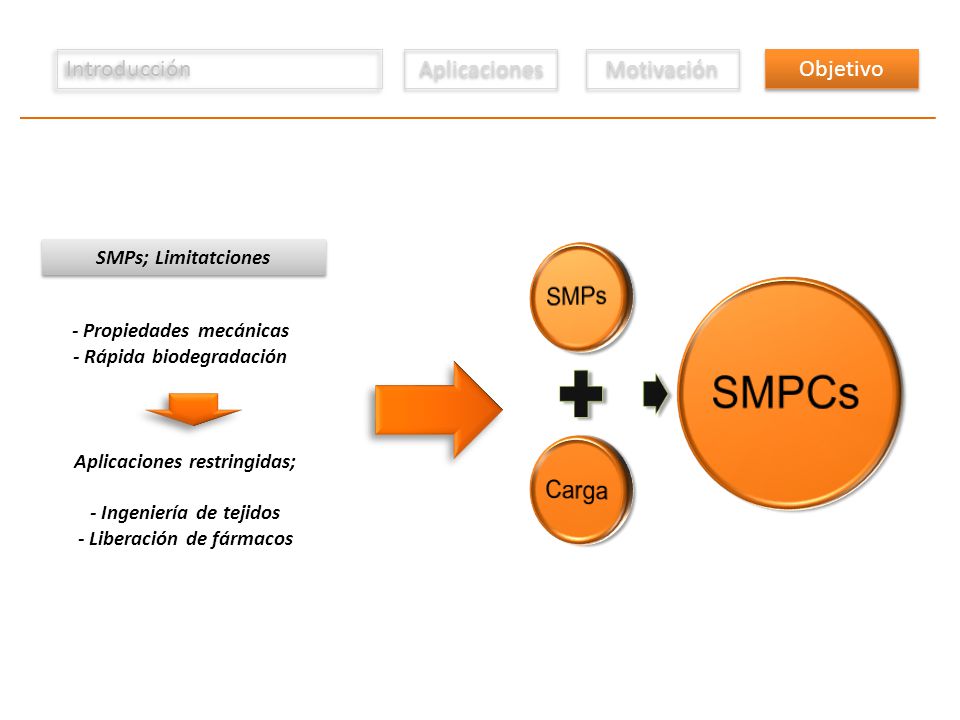 Introducción

Aplicaciones

Motivación

Objetivo

SMPs; Limitatciones

- Propiedades mecánicas
- Rápida biodegradación

Aplicaciones restringidas;

- Ingeniería de tejidos
- Liberación de fármacos

SMPs

Carga

SMPCs